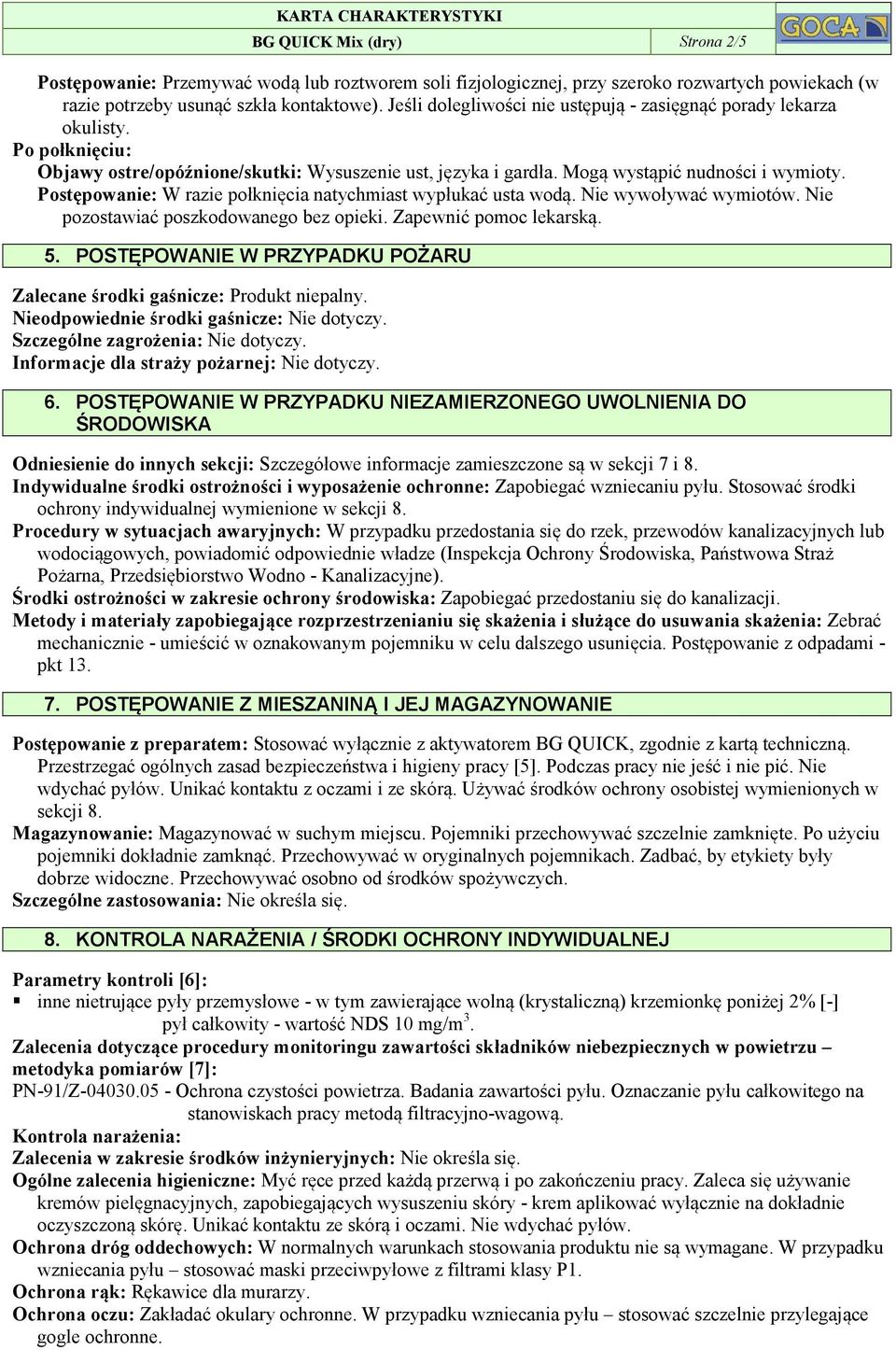 KARTA CHARAKTERYSTYKI
BG QUICK Mix (dry)
Strona 2/5
GOCA

Postępowanie: Przemywać wodą lub roztworem soli fizjologicznej, przy szeroko rozwartych powiekach (w razie potrzeby usunąć szkła kontaktowe). Jeśli dolegliwości nie ustępują - zasięgnąć porady lekarza okulisty.
Po połknięciu:
Objawy ostre/opóźnione/skutki: Wysuszenie ust, języka i gardła. Mogą wystąpić nudności i wymioty.
Postępowanie: W razie połknięcia natychmiast wypłukać usta wodą. Nie wywoływać wymiotów. Nie pozostawiać poszkodowanego bez opieki. Zapewnić pomoc lekarską.

5. POSTĘPOWANIE W PRZYPADKU POŻARU

Zalecane środki gaśnicze: Produkt niepalny.
Nieodpowiednie środki gaśnicze: Nie dotyczy.
Szczególne zagrożenia: Nie dotyczy.
Informacje dla straży pożarnej: Nie dotyczy.

6. POSTĘPOWANIE W PRZYPADKU NIEZAMIERZONEGO UWOLNIENIA DO ŚRODOWISKA

Odniesienie do innych sekcji: Szczegółowe informacje zamieszczone są w sekcji 7 i 8.
Indywidualne środki ostrożności i wyposażenie ochronne: Zapobiegać wzniecaniu pyłu. Stosować środki ochrony indywidualnej wymienione w sekcji 8.
Procedury w sytuacjach awaryjnych: W przypadku przedostania się do rzek, przewodów kanalizacyjnych lub wodociągowych, powiadomić odpowiednie władze (Inspekcja Ochrony Środowiska, Państwowa Straż Pożarna, Przedsiębiorstwo Wodno - Kanalizacyjne).
Środki ostrożności w zakresie ochrony środowiska: Zapobiegać przedostaniu się do kanalizacji.
Metody i materiały zapobiegające rozprzestrzenianiu się skażenia i służące do usuwania skażenia: Zebrać mechanicznie - umieścić w oznakowanym pojemniku w celu dalszego usunięcia. Postępowanie z odpadami - pkt 13.

7. POSTĘPOWANIE Z MIESZANINĄ I JEJ MAGAZYNOWANIE

Postępowanie z preparatem: Stosować wyłącznie z aktywatorem BG QUICK, zgodnie z kartą techniczną. Przestrzegać ogólnych zasad bezpieczeństwa i higieny pracy [5]. Podczas pracy nie jeść i nie pić. Nie wdychać pyłów. Unikać kontaktu z oczami i ze skórą. Używać środków ochrony osobistej wymienionych w sekcji 8.
Magazynowanie: Magazynować w suchym miejscu. Pojemniki przechowywać szczelnie zamknięte. Po użyciu pojemniki dokładnie zamknąć. Przechowywać w oryginalnych pojemnikach. Zadbać, by etykiety były dobrze widoczne. Przechowywać osobno od środków spożywczych.
Szczególne zastosowania: Nie określa się.

8. KONTROLA NARAŻENIA / ŚRODKI OCHRONY INDYWIDUALNEJ

Parametry kontroli [6]:
▪ inne nietrujące pyły przemysłowe - w tym zawierające wolną (krystaliczną) krzemionkę poniżej 2% [-] pył całkowity - wartość NDS 10 mg/m$^3$.
Zalecenia dotyczące procedury monitoringu zawartości składników niebezpiecznych w powietrzu – metodyka pomiarów [7]:
PN-91/Z-04030.05 - Ochrona czystości powietrza. Badania zawartości pyłu. Oznaczanie pyłu całkowitego na stanowiskach pracy metodą filtracyjno-wagową.
Kontrola narażenia:
Zalecenia w zakresie środków inżynieryjnych: Nie określa się.
Ogólne zalecenia higieniczne: Myć ręce przed każdą przerwą i po zakończeniu pracy. Zaleca się używanie kremów pielęgnacyjnych, zapobiegających wysuszeniu skóry - krem aplikować wyłącznie na dokładnie oczyszczoną skórę. Unikać kontaktu ze skórą i oczami. Nie wdychać pyłów.
Ochrona dróg oddechowych: W normalnych warunkach stosowania produktu nie są wymagane. W przypadku wzniecania pyłu – stosować maski przeciwpyłowe z filtrami klasy P1.
Ochrona rąk: Rękawice dla murarzy.
Ochrona oczu: Zakładać okulary ochronne. W przypadku wzniecania pyłu – stosować szczelnie przylegające gogle ochronne.